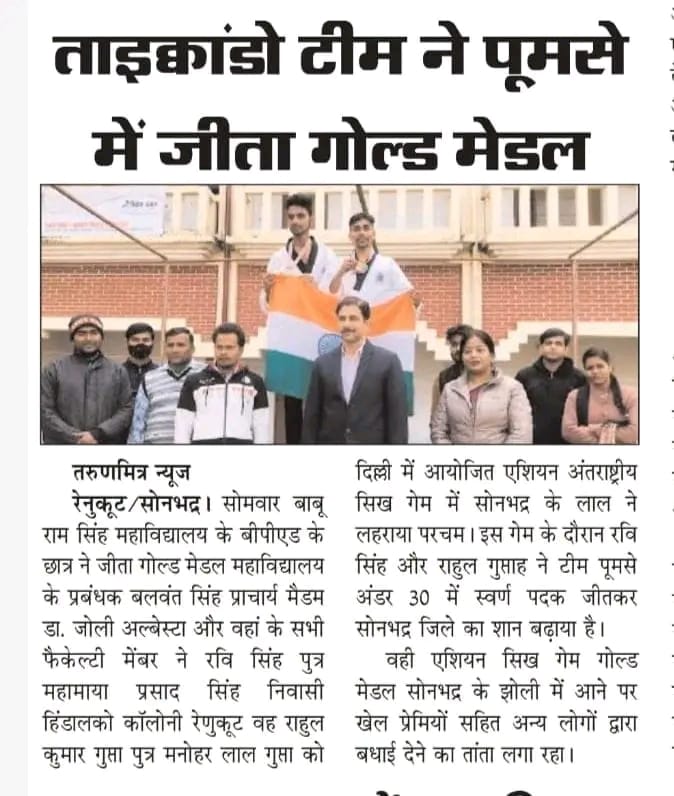 ताइक्वांडो टीम ने पूमसे में जीता गोल्ड मेडल

तरुणमित्र न्यूज

रेनुकूट/सोनभद्र। सोमवार बाबू राम सिंह महाविद्यालय के बीपीएड के छात्र ने जीता गोल्ड मेडल महाविद्यालय के प्रबंधक बलवंत सिंह प्राचार्य मैडम डा. जोली अल्बेस्टा और वहां के सभी फैकेल्टी मेंबर ने रवि सिंह पुत्र महामाया प्रसाद सिंह निवासी हिंडालको कॉलोनी रेणुकूट वह राहुल कुमार गुप्ता पुत्र मनोहर लाल गुप्ता को दिल्ली में आयोजित एशियन अंतराष्ट्रीय सिख गेम में सोनभद्र के लाल ने लहराया परचम। इस गेम के दौरान रवि सिंह और राहुल गुप्ताह ने टीम पूमसे अंडर 30 में स्वर्ण पदक जीतकर सोनभद्र जिले का शान बढ़ाया है।

वही एशियन सिख गेम गोल्ड मेडल सोनभद्र के झोली में आने पर खेल प्रेमियों सहित अन्य लोगों द्वारा बधाई देने का तांता लगा रहा।